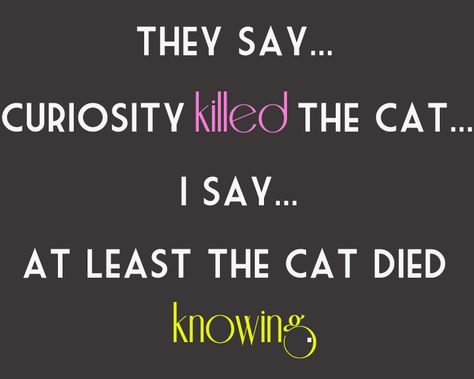 THEY SAY...

CURIOSITY killed THE CAT...

I SAY...

AT LEAST THE CAT DIED

knowing.